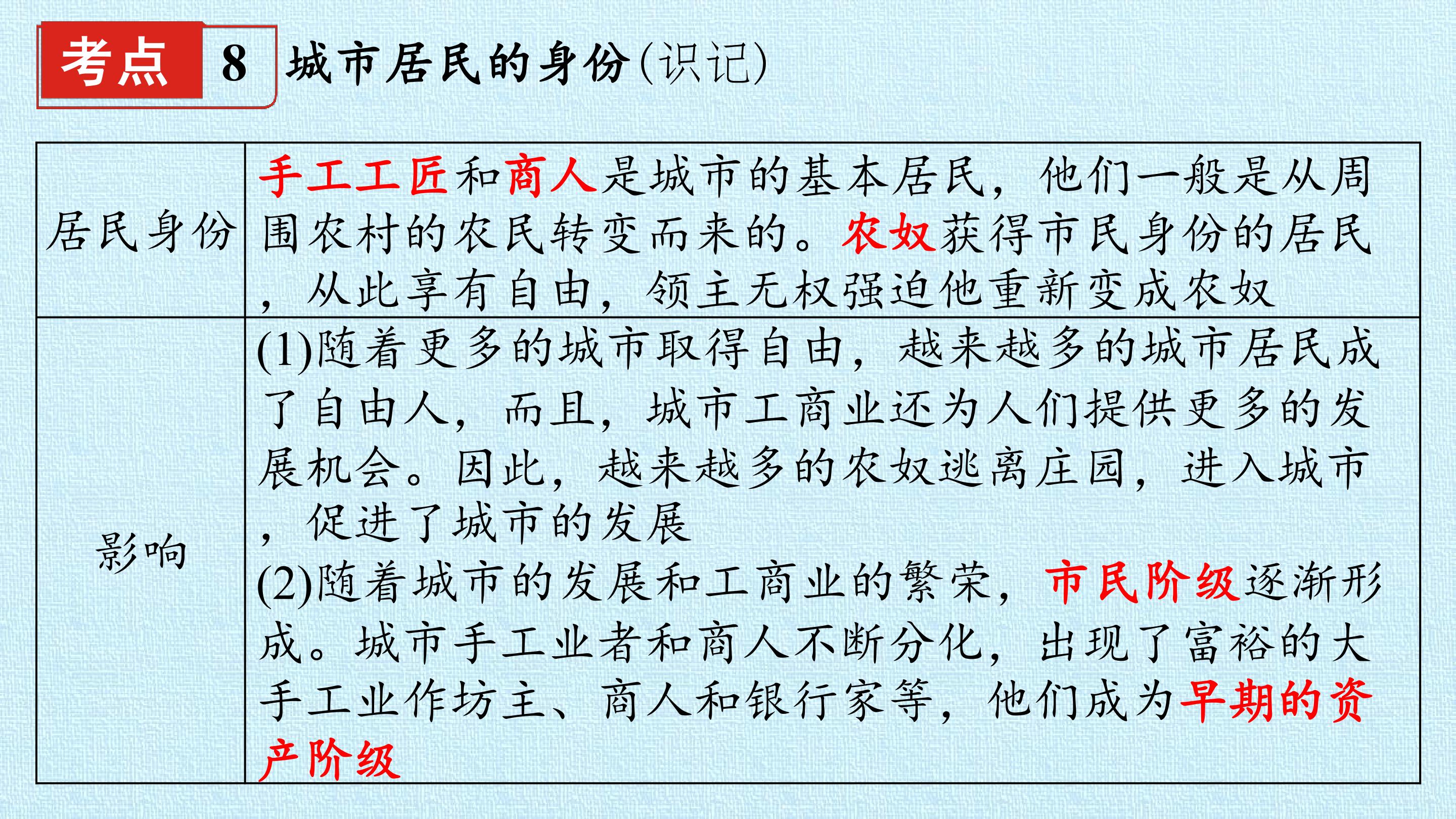 考点 8 城市居民的身份(识记)

| 居民身份 | 手工工匠和商人是城市的基本居民，他们一般是从周围农村的农民转变而来的。农奴获得市民身份的居民，从此享有自由，领主无权强迫他重新变成农奴 |
|---|---|
| 影响 | (1)随着更多的城市取得自由，越来越多的城市居民成了自由人，而且，城市工商业还为人们提供更多的发展机会。因此，越来越多的农奴逃离庄园，进入城市，促进了城市的发展 (2)随着城市的发展和工商业的繁荣，市民阶级逐渐形成。城市手工业者和商人不断分化，出现了富裕的大手工业作坊主、商人和银行家等，他们成为早期的资产阶级 |